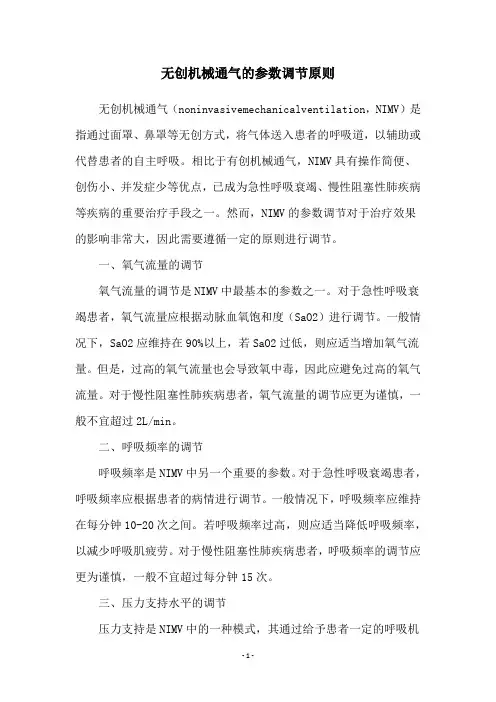 无创机械通气的参数调节原则

无创机械通气（noninvasivemechanicalventilation，NIMV）是指通过面罩、鼻罩等无创方式，将气体送入患者的呼吸道，以辅助或代替患者的自主呼吸。相比于有创机械通气，NIMV具有操作简便、创伤小、并发症少等优点，已成为急性呼吸衰竭、慢性阻塞性肺疾病等疾病的重要治疗手段之一。然而，NIMV的参数调节对于治疗效果的影响非常大，因此需要遵循一定的原则进行调节。

一、氧气流量的调节

氧气流量的调节是NIMV中最基本的参数之一。对于急性呼吸衰竭患者，氧气流量应根据动脉血氧饱和度（SaO2）进行调节。一般情况下，SaO2应维持在90%以上，若SaO2过低，则应适当增加氧气流量。但是，过高的氧气流量也会导致氧中毒，因此应避免过高的氧气流量。对于慢性阻塞性肺疾病患者，氧气流量的调节应更为谨慎，一般不宜超过2L/min。

二、呼吸频率的调节

呼吸频率是NIMV中另一个重要的参数。对于急性呼吸衰竭患者，呼吸频率应根据患者的病情进行调节。一般情况下，呼吸频率应维持在每分钟10-20次之间。若呼吸频率过高，则应适当降低呼吸频率，以减少呼吸肌疲劳。对于慢性阻塞性肺疾病患者，呼吸频率的调节应更为谨慎，一般不宜超过每分钟15次。

三、压力支持水平的调节

压力支持是NIMV中的一种模式，其通过给予患者一定的呼吸机

-1-